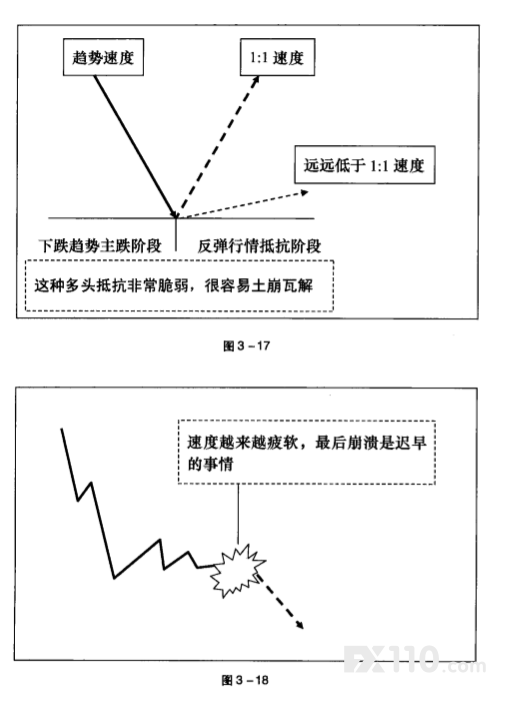 趋势速度

1:1 速度

远远低于 1:1 速度

下跌趋势主跌阶段

反弹行情抵抗阶段

这种多头抵抗非常脆弱，很容易土崩瓦解

图 3－17

速度越来越疲软，最后崩溃是迟早的事情

图 3－18

FX110.com